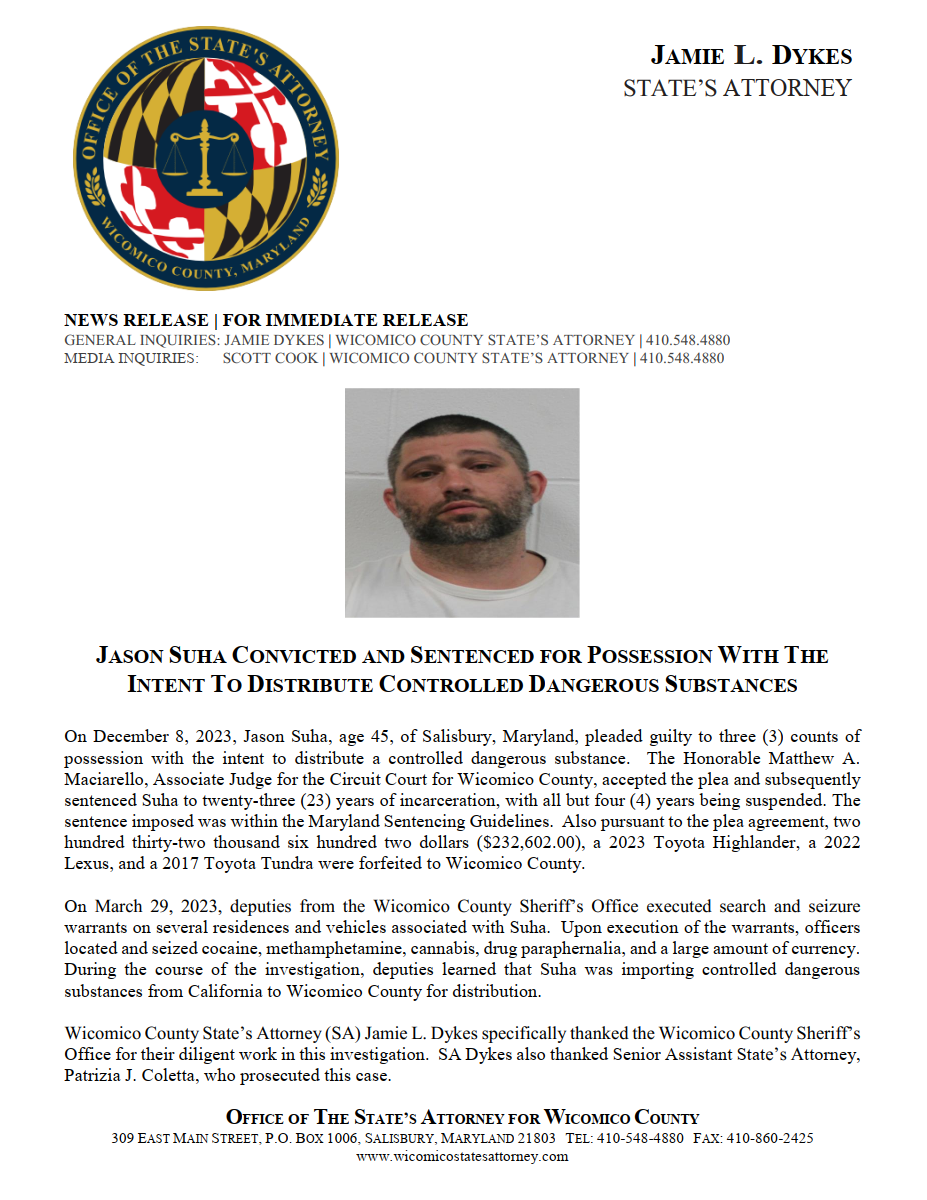 OFFICE OF THE STATE'S ATTORNEY
WICOMICO COUNTY, MARYLAND

JAMIE L. DYKES
STATE'S ATTORNEY

NEWS RELEASE | FOR IMMEDIATE RELEASE
GENERAL INQUIRIES: JAMIE DYKES | WICOMICO COUNTY STATE'S ATTORNEY | 410.548.4880
MEDIA INQUIRIES: SCOTT COOK | WICOMICO COUNTY STATE'S ATTORNEY | 410.548.4880

JASON SUHA CONVICTED AND SENTENCED FOR POSSESSION WITH THE INTENT TO DISTRIBUTE CONTROLLED DANGEROUS SUBSTANCES

On December 8, 2023, Jason Suha, age 45, of Salisbury, Maryland, pleaded guilty to three (3) counts of possession with the intent to distribute a controlled dangerous substance. The Honorable Matthew A. Maciarello, Associate Judge for the Circuit Court for Wicomico County, accepted the plea and subsequently sentenced Suha to twenty-three (23) years of incarceration, with all but four (4) years being suspended. The sentence imposed was within the Maryland Sentencing Guidelines. Also pursuant to the plea agreement, two hundred thirty-two thousand six hundred two dollars ($232,602.00), a 2023 Toyota Highlander, a 2022 Lexus, and a 2017 Toyota Tundra were forfeited to Wicomico County.

On March 29, 2023, deputies from the Wicomico County Sheriff's Office executed search and seizure warrants on several residences and vehicles associated with Suha. Upon execution of the warrants, officers located and seized cocaine, methamphetamine, cannabis, drug paraphernalia, and a large amount of currency. During the course of the investigation, deputies learned that Suha was importing controlled dangerous substances from California to Wicomico County for distribution.

Wicomico County State's Attorney (SA) Jamie L. Dykes specifically thanked the Wicomico County Sheriff's Office for their diligent work in this investigation. SA Dykes also thanked Senior Assistant State's Attorney, Patrizia J. Coletta, who prosecuted this case.

OFFICE OF THE STATE'S ATTORNEY FOR WICOMICO COUNTY
309 EAST MAIN STREET, P.O. BOX 1006, SALISBURY, MARYLAND 21803 TEL: 410-548-4880 FAX: 410-860-2425
www.wicomicostatesattorney.com